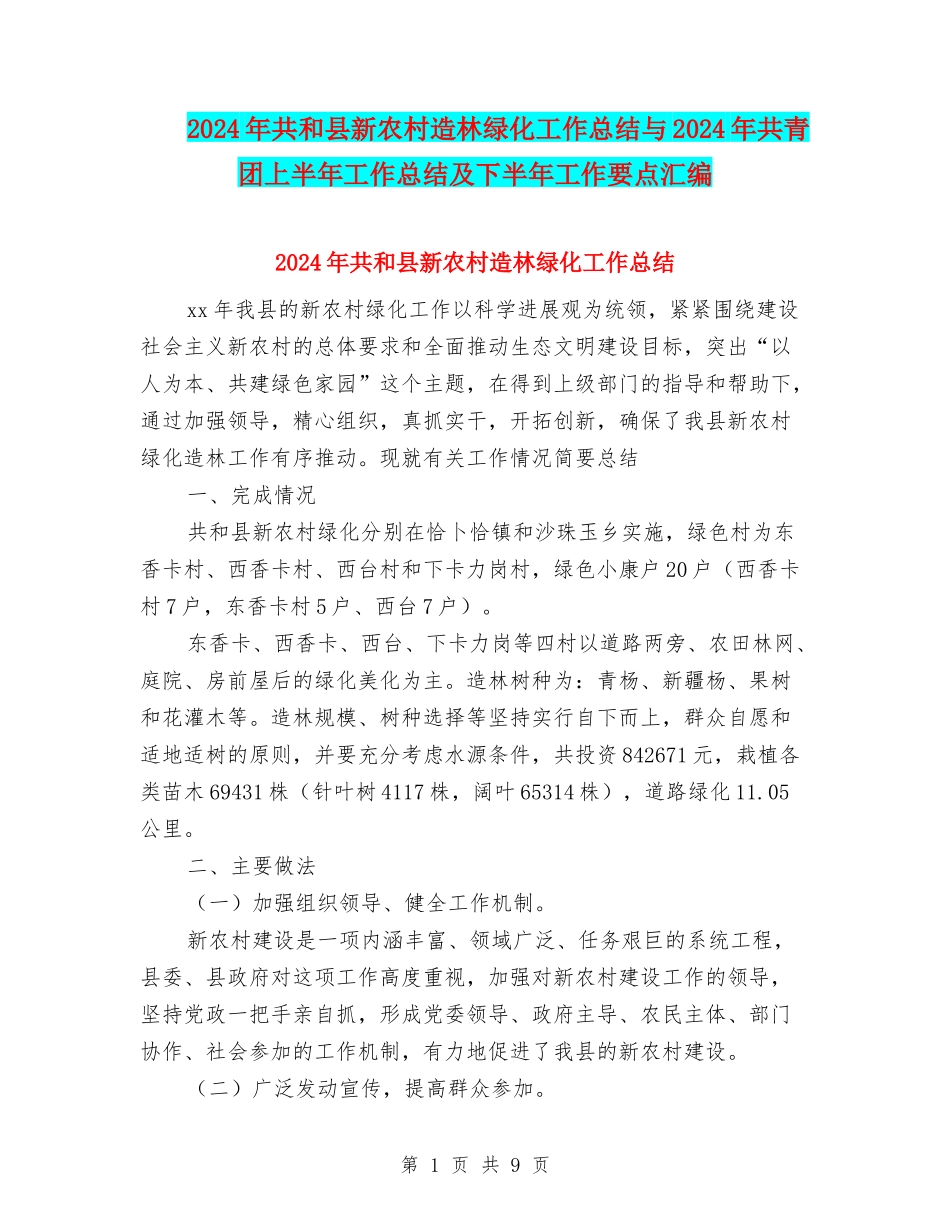 2024年共和县新农村造林绿化工作总结与2024年共青团上半年工作总结及下半年工作要点汇编

2024年共和县新农村造林绿化工作总结

xx年我县的新农村绿化工作以科学进展观为统领，紧紧围绕建设社会主义新农村的总体要求和全面推动生态文明建设目标，突出“以人为本、共建绿色家园”这个主题，在得到上级部门的指导和帮助下，通过加强领导，精心组织，真抓实干，开拓创新，确保了我县新农村绿化造林工作有序推动。现就有关工作情况简要总结

一、完成情况

共和县新农村绿化分别在恰卜恰镇和沙珠玉乡实施，绿色村为东香卡村、西香卡村、西台村和下卡力岗村，绿色小康户20户（西香卡村7户，东香卡村5户、西台7户）。

东香卡、西香卡、西台、下卡力岗等四村以道路两旁、农田林网、庭院、房前屋后的绿化美化为主。造林树种为：青杨、新疆杨、果树和花灌木等。造林规模、树种选择等坚持实行自下而上，群众自愿和适地适树的原则，并要充分考虑水源条件，共投资842671元，栽植各类苗木69431株（针叶树4117株，阔叶65314株），道路绿化11.05公里。

二、主要做法

（一）加强组织领导、健全工作机制。

新农村建设是一项内涵丰富、领域广泛、任务艰巨的系统工程，县委、县政府对这项工作高度重视，加强对新农村建设工作的领导，坚持党政一把手亲自抓，形成党委领导、政府主导、农民主体、部门协作、社会参加的工作机制，有力地促进了我县的新农村建设。

（二）广泛发动宣传，提高群众参加。

第 1 页 共 9 页